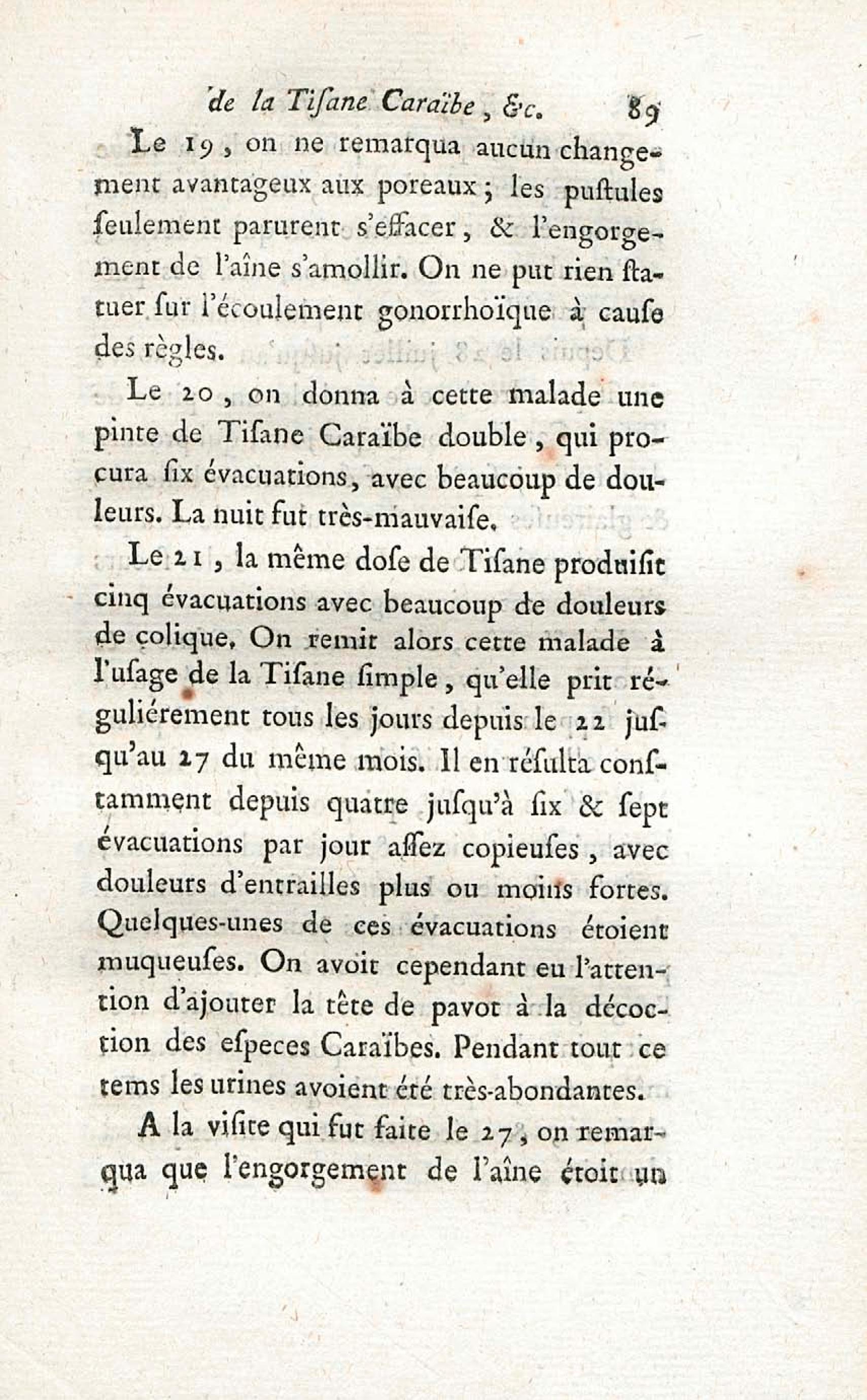 de la Tiſane Caraïbe, &c. 89

Le 19, on ne remarqua aucun changement avantageux aux poreaux; les puſtules ſeulement parurent s'effacer, & l'engorgement de l'aîne s'amollir. On ne put rien ſtatuer ſur l'écoulement gonorrhoïque à cauſe des règles.

Le 20, on donna à cette malade une pinte de Tiſane Caraïbe double, qui procura ſix évacuations, avec beaucoup de douleurs. La nuit fut très-mauvaiſe.

Le 21, la même doſe de Tiſane produiſit cinq évacuations avec beaucoup de douleurs de colique. On remit alors cette malade à l'uſage de la Tiſane ſimple, qu'elle prit réguliérement tous les jours depuis le 22 juſqu'au 27 du même mois. Il en réſulta conſtamment depuis quatre juſqu'à ſix & ſept évacuations par jour aſſez copieuſes, avec douleurs d'entrailles plus ou moins fortes. Quelques-unes de ces évacuations étoient muqueuſes. On avoit cependant eu l'attention d'ajouter la tête de pavot à la décoction des eſpeces Caraïbes. Pendant tout ce tems les urines avoient été très-abondantes.

A la viſite qui fut faite le 27, on remarqua que l'engorgement de l'aîne étoit un